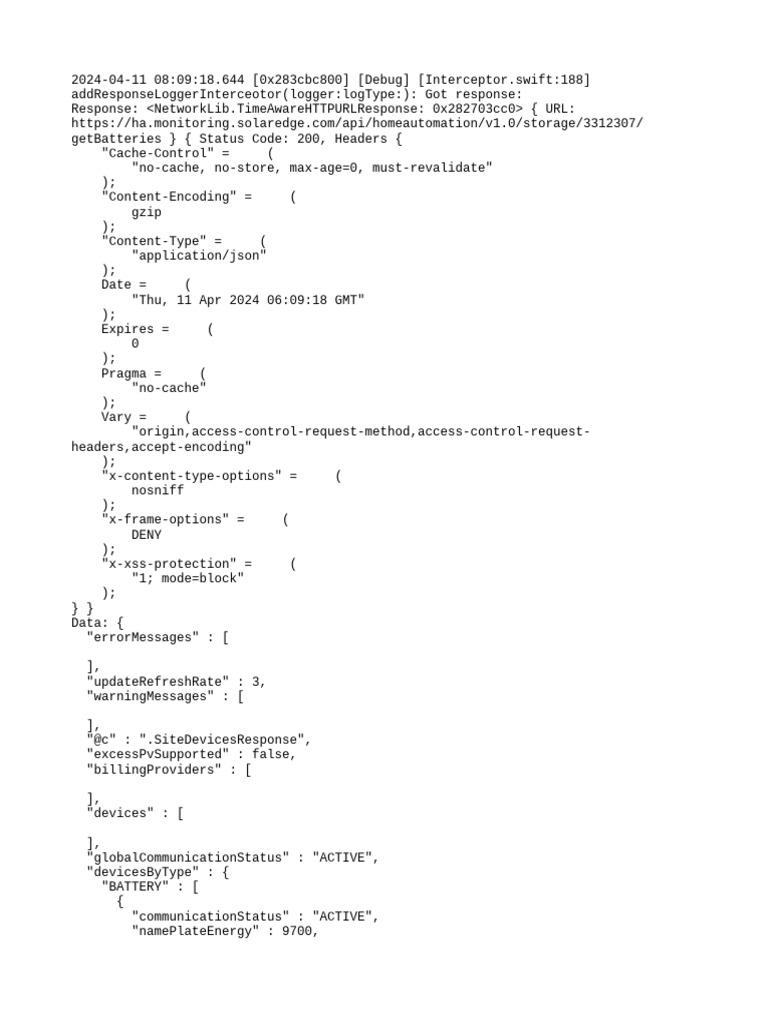 2024-04-11 08:09:18.644 [0x283cbc800] [Debug] [Interceptor.swift:188] addResponseLoggerInterceotor(logger:logType:): Got response:
Response: <NetworkLib.TimeAwareHTTPURLResponse: 0x282703cc0> { URL: https://ha.monitoring.solaredge.com/api/homeautomation/v1.0/storage/3312307/getBatteries } { Status Code: 200, Headers {
    "Cache-Control" =     (
        "no-cache, no-store, max-age=0, must-revalidate"
    );
    "Content-Encoding" =     (
        gzip
    );
    "Content-Type" =     (
        "application/json"
    );
    Date =     (
        "Thu, 11 Apr 2024 06:09:18 GMT"
    );
    Expires =     (
        0
    );
    Pragma =     (
        "no-cache"
    );
    Vary =     (
        "origin,access-control-request-method,access-control-request-headers,accept-encoding"
    );
    "x-content-type-options" =     (
        nosniff
    );
    "x-frame-options" =     (
        DENY
    );
    "x-xss-protection" =     (
        "1; mode=block"
    );
} }
Data: {
  "errorMessages" : [

  ],
  "updateRefreshRate" : 3,
  "warningMessages" : [

  ],
  "@c" : ".SiteDevicesResponse",
  "excessPvSupported" : false,
  "billingProviders" : [

  ],
  "devices" : [

  ],
  "globalCommunicationStatus" : "ACTIVE",
  "devicesByType" : {
    "BATTERY" : [
      {
        "communicationStatus" : "ACTIVE",
        "namePlateEnergy" : 9700,